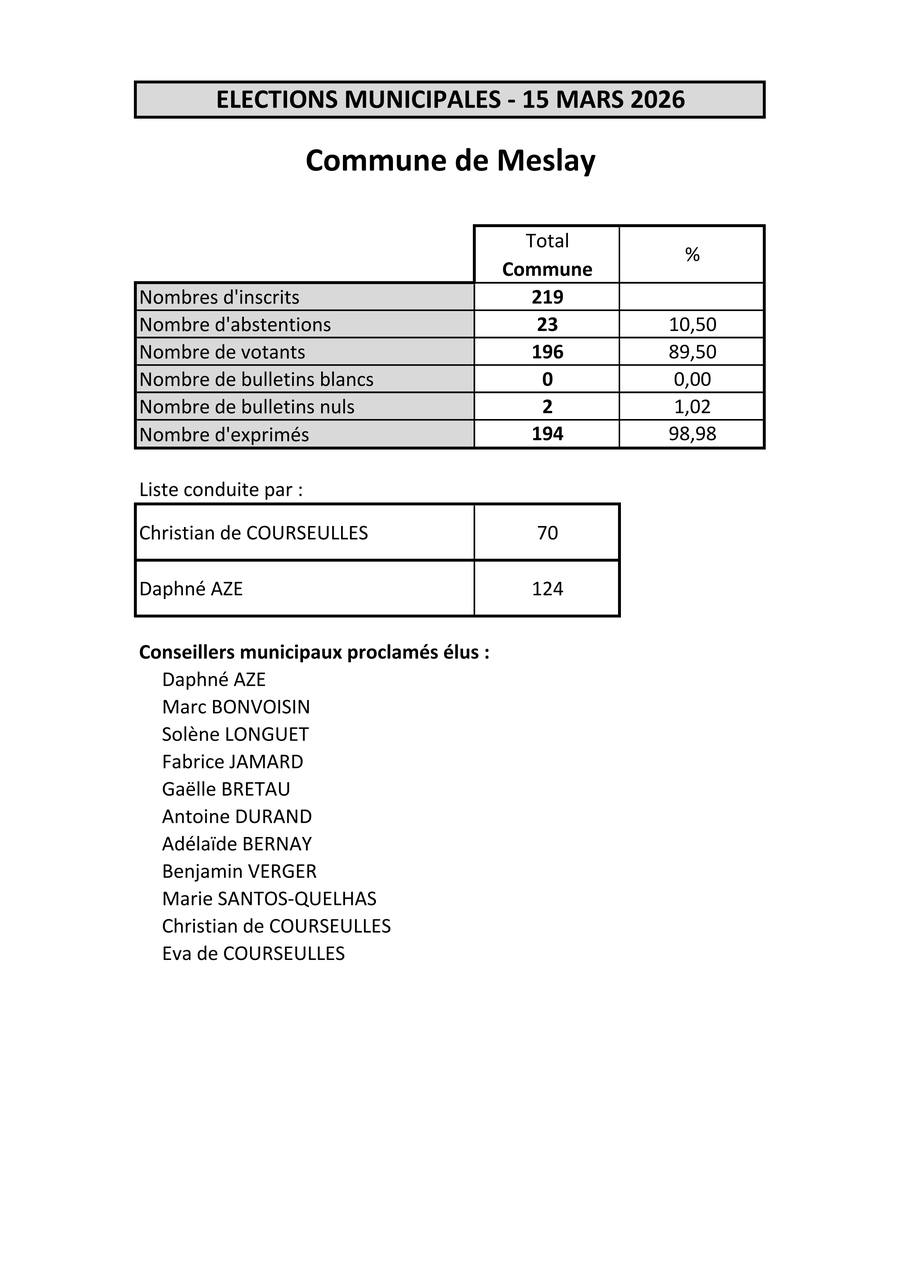 ELECTIONS MUNICIPALES - 15 MARS 2026

Commune de Meslay

| | Total Commune | % |
|---|---|---|
| Nombres d'inscrits | 219 | |
| Nombre d'abstentions | 23 | 10,50 |
| Nombre de votants | 196 | 89,50 |
| Nombre de bulletins blancs | 0 | 0,00 |
| Nombre de bulletins nuls | 2 | 1,02 |
| Nombre d'exprimés | 194 | 98,98 |

Liste conduite par :

| | |
|---|---|
| Christian de COURSEULLES | 70 |
| Daphné AZE | 124 |

Conseillers municipaux proclamés élus :
Daphné AZE
Marc BONVOISIN
Solène LONGUET
Fabrice JAMARD
Gaëlle BRETAU
Antoine DURAND
Adélaïde BERNAY
Benjamin VERGER
Marie SANTOS-QUELHAS
Christian de COURSEULLES
Eva de COURSEULLES